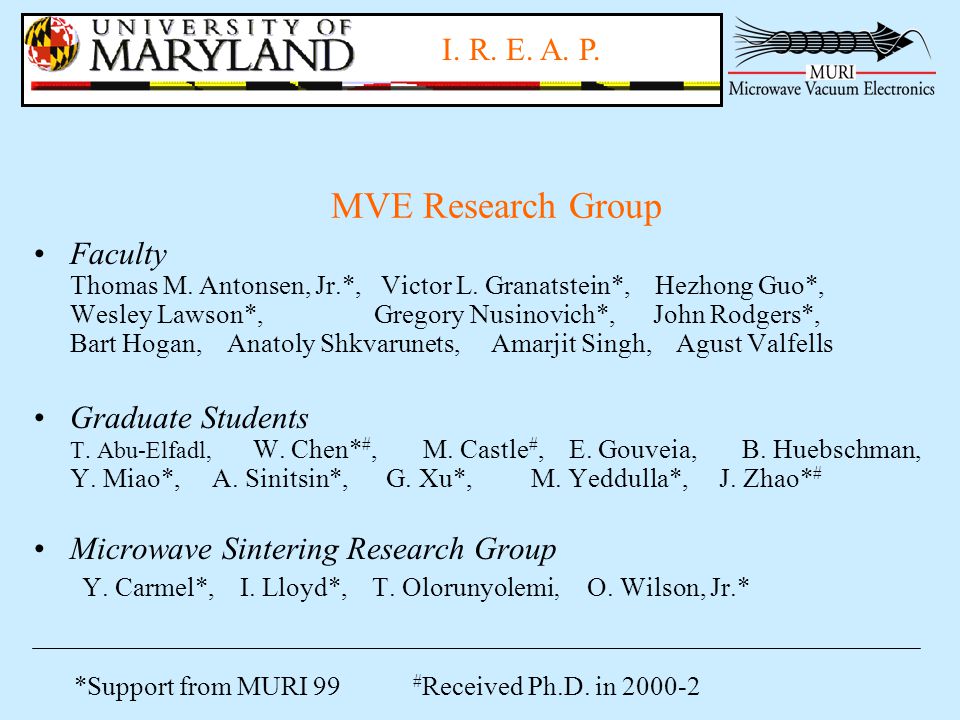 UNIVERSITY OF MARYLAND

I. R. E. A. P.

MURI
Microwave Vacuum Electronics

MVE Research Group

• Faculty
Thomas M. Antonsen, Jr.*, Victor L. Granatstein*, Hezhong Guo*, Wesley Lawson*, Gregory Nusinovich*, John Rodgers*, Bart Hogan, Anatoly Shkvarunets, Amarjit Singh, Agust Valfells

• Graduate Students
T. Abu-Elfadl, W. Chen*$^{\#}$, M. Castle$^{\#}$, E. Gouveia, B. Huebschman, Y. Miao*, A. Sinitsin*, G. Xu*, M. Yeddulla*, J. Zhao*$^{\#}$

• Microwave Sintering Research Group
Y. Carmel*, I. Lloyd*, T. Olorunyolemi, O. Wilson, Jr.*

*Support from MURI 99 $^{\#}$Received Ph.D. in 2000-2